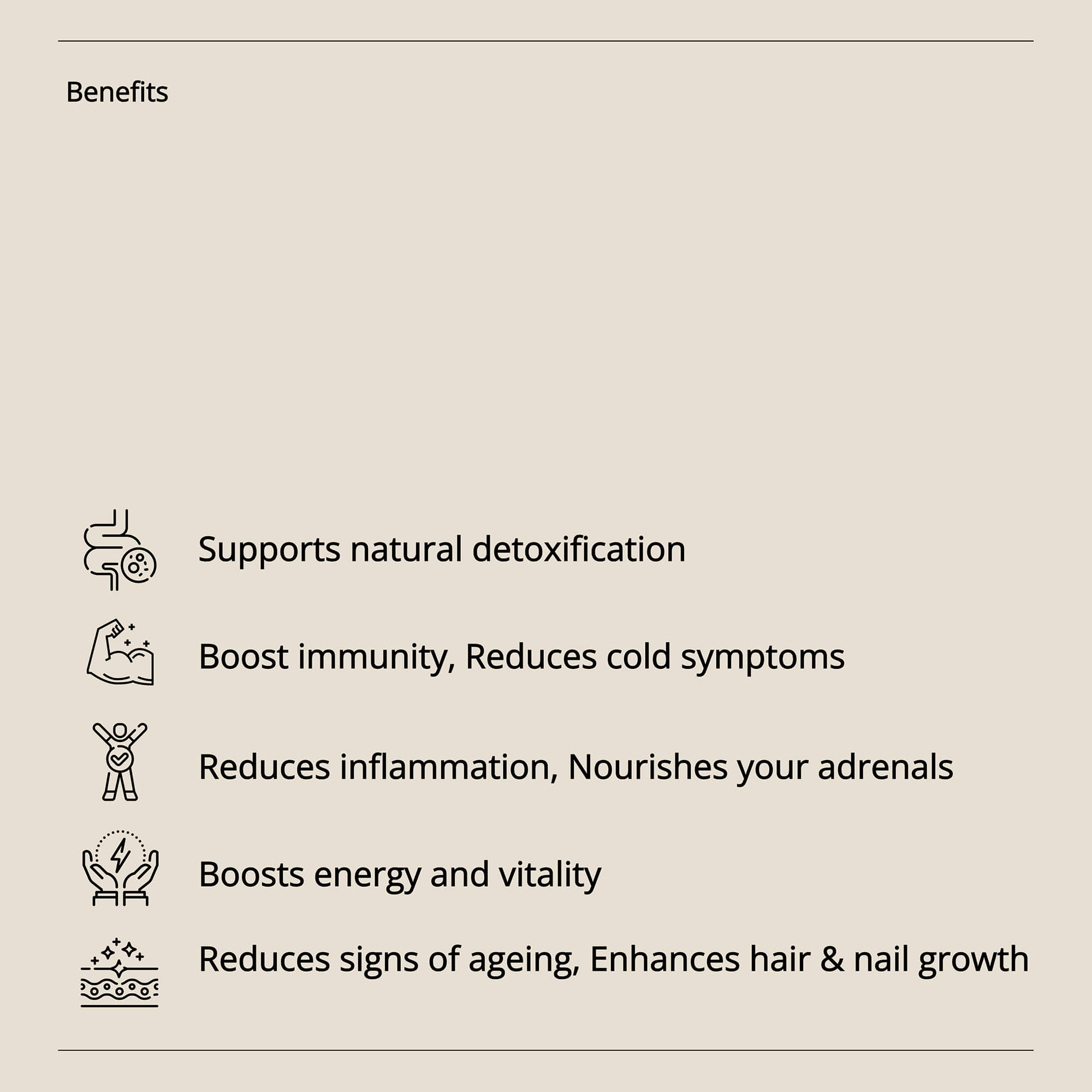 Benefits

Supports natural detoxification

Boost immunity, Reduces cold symptoms

Reduces inflammation, Nourishes your adrenals

Boosts energy and vitality

Reduces signs of ageing, Enhances hair & nail growth